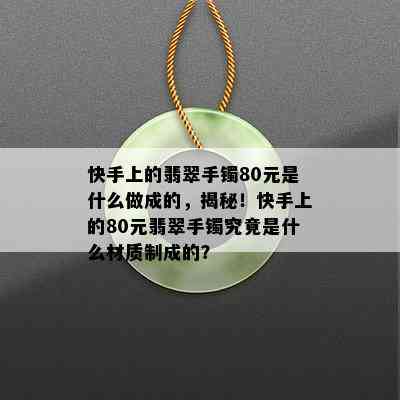 快手上的翡翠手镯80元是什么做成的，揭秘！快手上的80元翡翠手镯究竟是什么材质制成的?